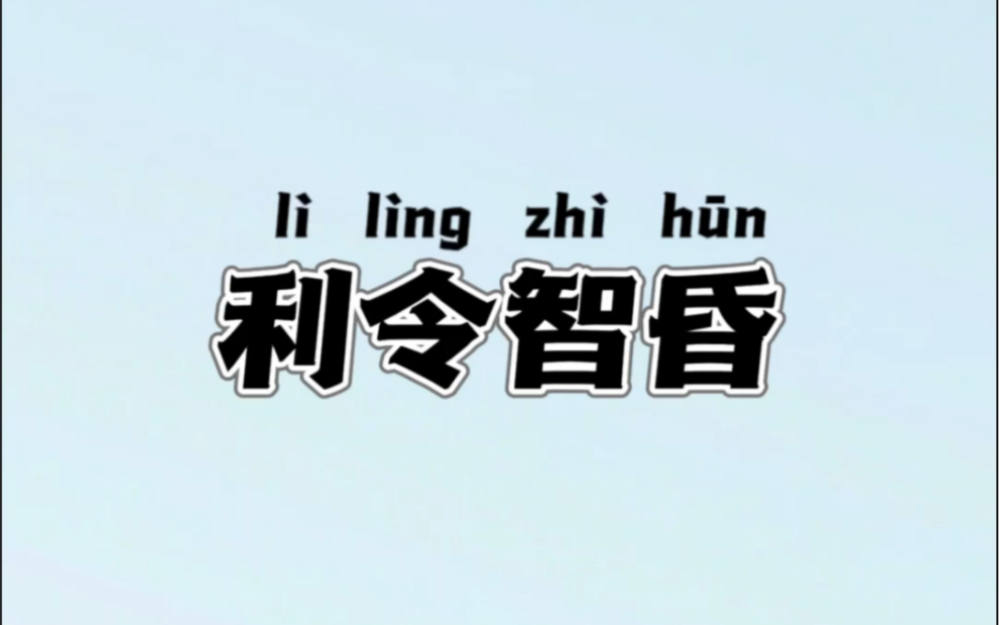 lì lìng zhì hūn
利令智昏